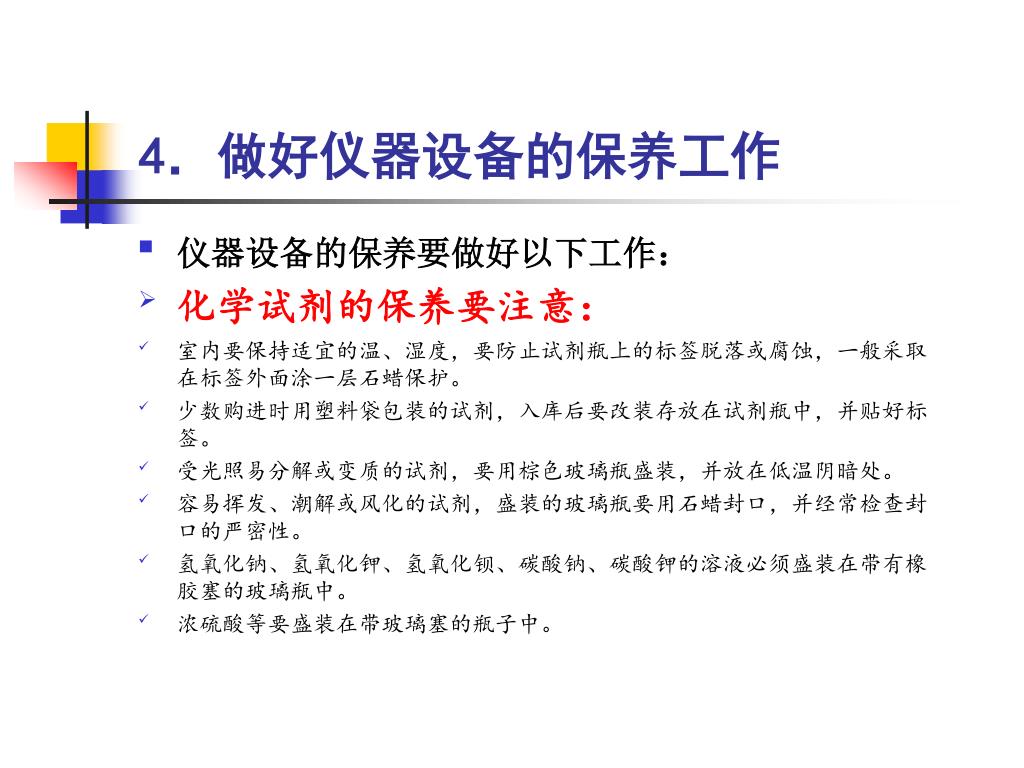 4. 做好仪器设备的保养工作

仪器设备的保养要做好以下工作：

化学试剂的保养要注意：

室内要保持适宜的温、湿度，要防止试剂瓶上的标签脱落或腐蚀，一般采取在标签外面涂一层石蜡保护。

少数购进时用塑料袋包装的试剂，入库后要改装存放在试剂瓶中，并贴好标签。

受光照易分解或变质的试剂，要用棕色玻璃瓶盛装，并放在低温阴暗处。

容易挥发、潮解或风化的试剂，盛装的玻璃瓶要用石蜡封口，并经常检查封口的严密性。

氢氧化钠、氢氧化钾、氢氧化钡、碳酸钠、碳酸钾的溶液必须盛装在带有橡胶塞的玻璃瓶中。

浓硫酸等要盛装在带玻璃塞的瓶子中。